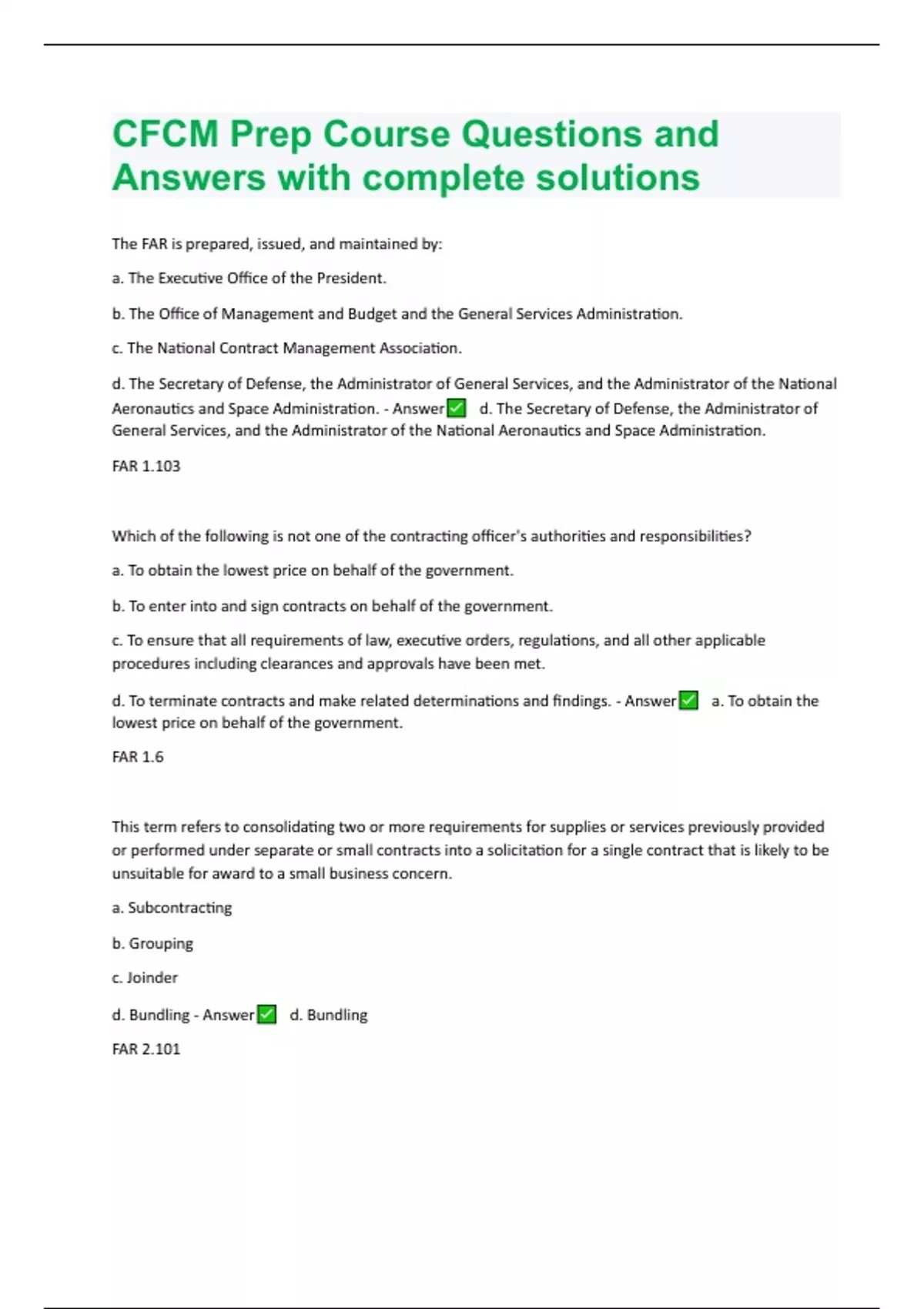 CFCM Prep Course Questions and Answers with complete solutions

The FAR is prepared, issued, and maintained by:

a. The Executive Office of the President.

b. The Office of Management and Budget and the General Services Administration.

c. The National Contract Management Association.

d. The Secretary of Defense, the Administrator of General Services, and the Administrator of the National Aeronautics and Space Administration. - Answer ✅ d. The Secretary of Defense, the Administrator of General Services, and the Administrator of the National Aeronautics and Space Administration.

FAR 1.103

Which of the following is not one of the contracting officer's authorities and responsibilities?

a. To obtain the lowest price on behalf of the government.

b. To enter into and sign contracts on behalf of the government.

c. To ensure that all requirements of law, executive orders, regulations, and all other applicable procedures including clearances and approvals have been met.

d. To terminate contracts and make related determinations and findings. - Answer ✅ a. To obtain the lowest price on behalf of the government.

FAR 1.6

This term refers to consolidating two or more requirements for supplies or services previously provided or performed under separate or small contracts into a solicitation for a single contract that is likely to be unsuitable for award to a small business concern.

a. Subcontracting

b. Grouping

c. Joinder

d. Bundling - Answer ✅ d. Bundling

FAR 2.101